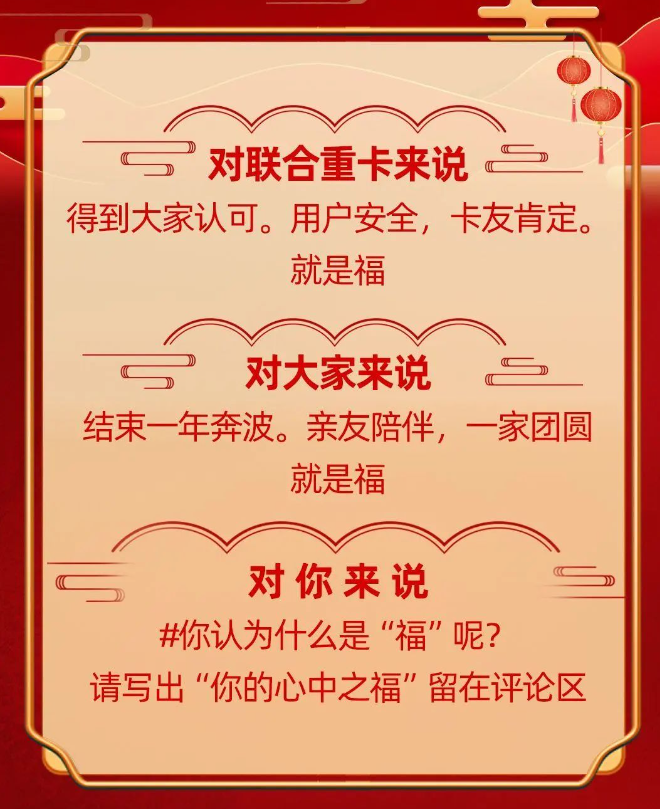 对联合重卡来说

得到大家认可。用户安全，卡友肯定。
就是福

对大家来说

结束一年奔波。亲友陪伴，一家团圆
就是福

对你来说

#你认为什么是“福”呢？
请写出“你的心中之福”留在评论区